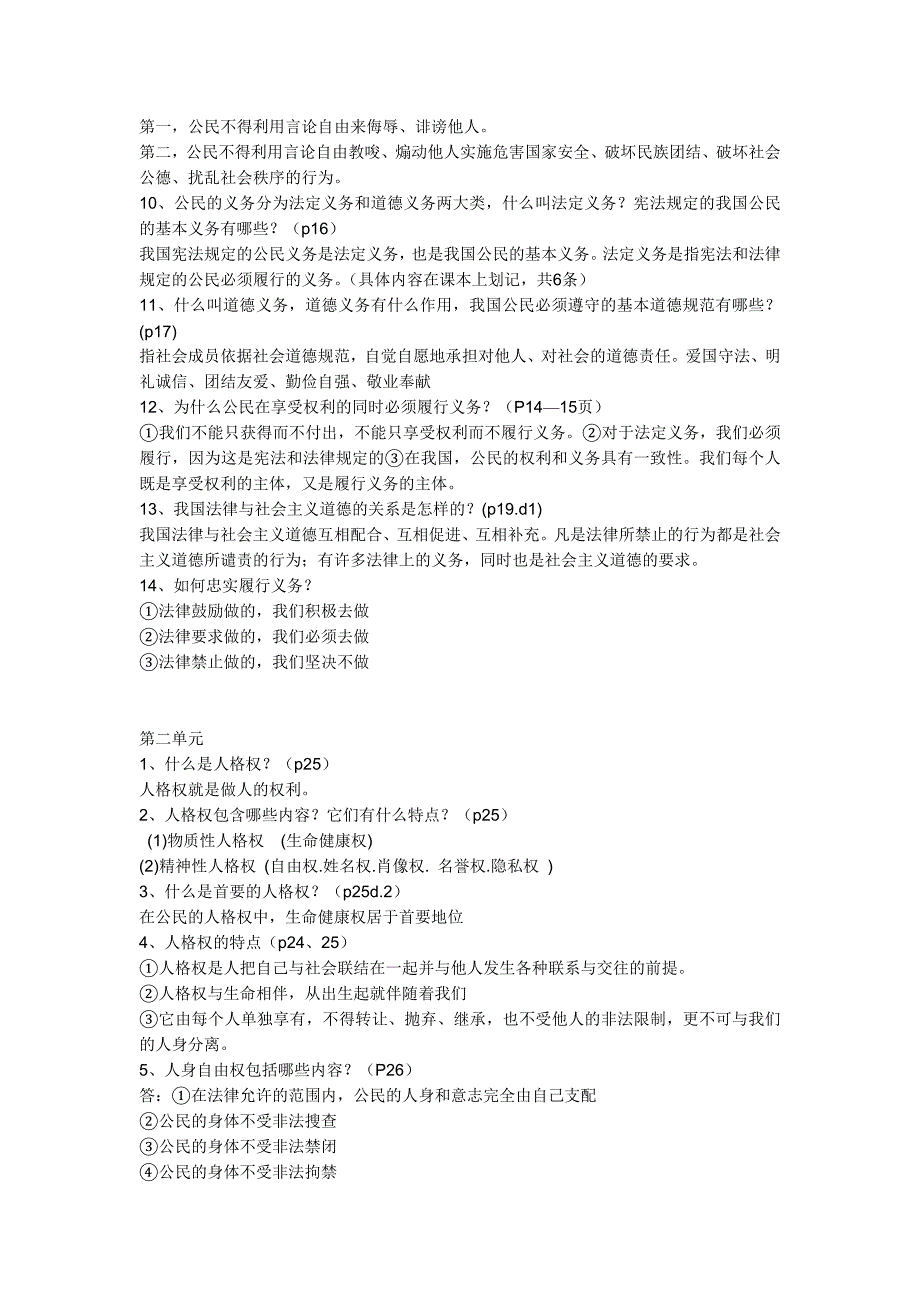 第一，公民不得利用言论自由来侮辱、诽谤他人。
第二，公民不得利用言论自由教唆、煽动他人实施危害国家安全、破坏民族团结、破坏社会公德、扰乱社会秩序的行为。
10、公民的义务分为法定义务和道德义务两大类，什么叫法定义务？宪法规定的我国公民的基本义务有哪些？（p16）
我国宪法规定的公民义务是法定义务，也是我国公民的基本义务。法定义务是指宪法和法律规定的公民必须履行的义务。（具体内容在课本上划记，共6条）
11、什么叫道德义务，道德义务有什么作用，我国公民必须遵守的基本道德规范有哪些？(p17)
指社会成员依据社会道德规范，自觉自愿地承担对他人、对社会的道德责任。爱国守法、明礼诚信、团结友爱、勤俭自强、敬业奉献
12、为什么公民在享受权利的同时必须履行义务？（P14—15页）
①我们不能只获得而不付出，不能只享受权利而不履行义务。②对于法定义务，我们必须履行，因为这是宪法和法律规定的③在我国，公民的权利和义务具有一致性。我们每个人既是享受权利的主体，又是履行义务的主体。
13、我国法律与社会主义道德的关系是怎样的？(p19.d1)
我国法律与社会主义道德互相配合、互相促进、互相补充。凡是法律所禁止的行为都是社会主义道德所谴责的行为；有许多法律上的义务，同时也是社会主义道德的要求。
14、如何忠实履行义务？
①法律鼓励做的，我们积极去做
②法律要求做的，我们必须去做
③法律禁止做的，我们坚决不做

第二单元
1、什么是人格权？（p25）
人格权就是做人的权利。
2、人格权包含哪些内容？它们有什么特点？（p25）
(1)物质性人格权 (生命健康权)
(2)精神性人格权 (自由权.姓名权.肖像权. 名誉权.隐私权 )
3、什么是首要的人格权？（p25d.2）
在公民的人格权中，生命健康权居于首要地位
4、人格权的特点（p24、25）
①人格权是人把自己与社会联结在一起并与他人发生各种联系与交往的前提。
②人格权与生命相伴，从出生起就伴随着我们
③它由每个人单独享有，不得转让、抛弃、继承，也不受他人的非法限制，更不可与我们的人身分离。
5、人身自由权包括哪些内容？（P26）
答：①在法律允许的范围内，公民的人身和意志完全由自己支配
②公民的身体不受非法搜查
③公民的身体不受非法禁闭
④公民的身体不受非法拘禁